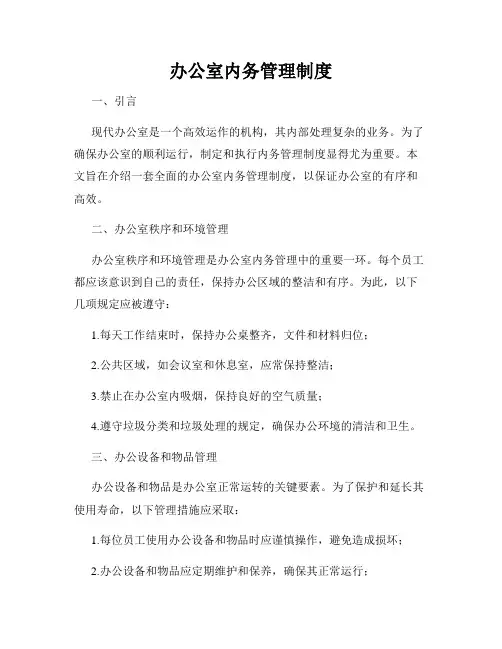 办公室内务管理制度

一、引言

现代办公室是一个高效运作的机构，其内部处理复杂的业务。为了确保办公室的顺利运行，制定和执行内务管理制度显得尤为重要。本文旨在介绍一套全面的办公室内务管理制度，以保证办公室的有序和高效。

二、办公室秩序和环境管理

办公室秩序和环境管理是办公室内务管理中的重要一环。每个员工都应该意识到自己的责任，保持办公区域的整洁和有序。为此，以下几项规定应被遵守：

1.每天工作结束时，保持办公桌整齐，文件和材料归位；

2.公共区域，如会议室和休息室，应常保持整洁；

3.禁止在办公室内吸烟，保持良好的空气质量；

4.遵守垃圾分类和垃圾处理的规定，确保办公环境的清洁和卫生。

三、办公设备和物品管理

办公设备和物品是办公室正常运转的关键要素。为了保护和延长其使用寿命，以下管理措施应采取：

1.每位员工使用办公设备和物品时应谨慎操作，避免造成损坏；

2.办公设备和物品应定期维护和保养，确保其正常运行；